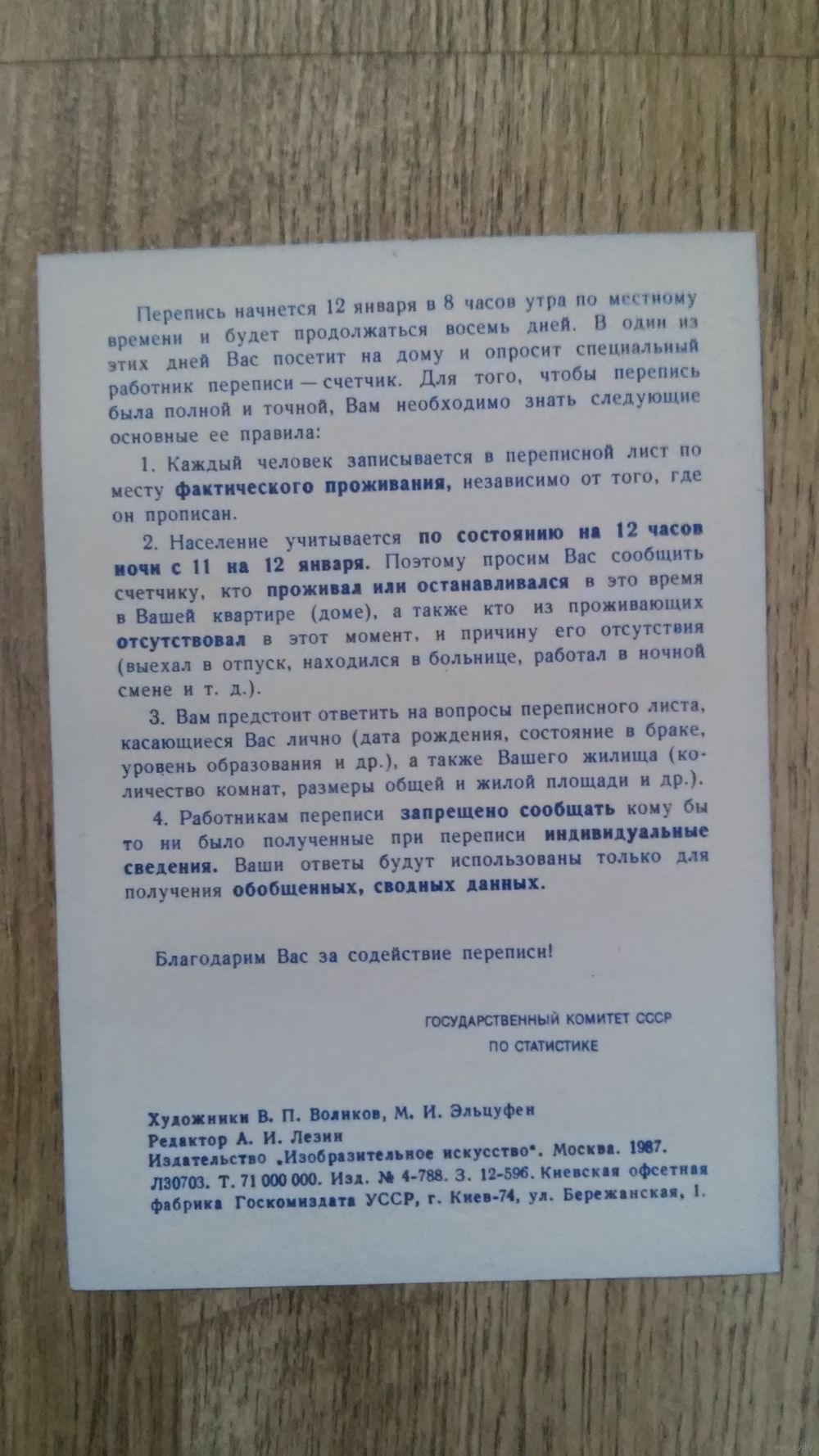 Перепись начнется 12 января в 8 часов утра по местному времени и будет продолжаться восемь дней. В один из этих дней Вас посетит на дому и опросит специальный работник переписи — счетчик. Для того, чтобы перепись была полной и точной, Вам необходимо знать следующие основные ее правила:

1. Каждый человек записывается в переписной лист по месту фактического проживания, независимо от того, где он прописан.

2. Население учитывается по состоянию на 12 часов ночи с 11 на 12 января. Поэтому просим Вас сообщить счетчику, кто проживал или останавливался в это время в Вашей квартире (доме), а также кто из проживающих отсутствовал в этот момент, и причину его отсутствия (выехал в отпуск, находился в больнице, работал в ночной смене и т. д.).

3. Вам предстоит ответить на вопросы переписного листа, касающиеся Вас лично (дата рождения, состояние в браке, уровень образования и др.), а также Вашего жилища (количество комнат, размеры общей и жилой площади и др.).

4. Работникам переписи запрещено сообщать кому бы то ни было полученные при переписи индивидуальные сведения. Ваши ответы будут использованы только для получения обобщенных, сводных данных.

Благодарим Вас за содействие переписи!

ГОСУДАРСТВЕННЫЙ КОМИТЕТ СССР
ПО СТАТИСТИКЕ

Художники В. П. Воликов, М. И. Эльцуфен
Редактор А. И. Лезин
Издательство „Изобразительное искусство". Москва. 1987.
Л30703. Т. 71 000 000. Изд. № 4-788. З. 12-596. Киевская офсетная фабрика Госкомиздата УССР, г. Киев-74, ул. Бережанская, 1.